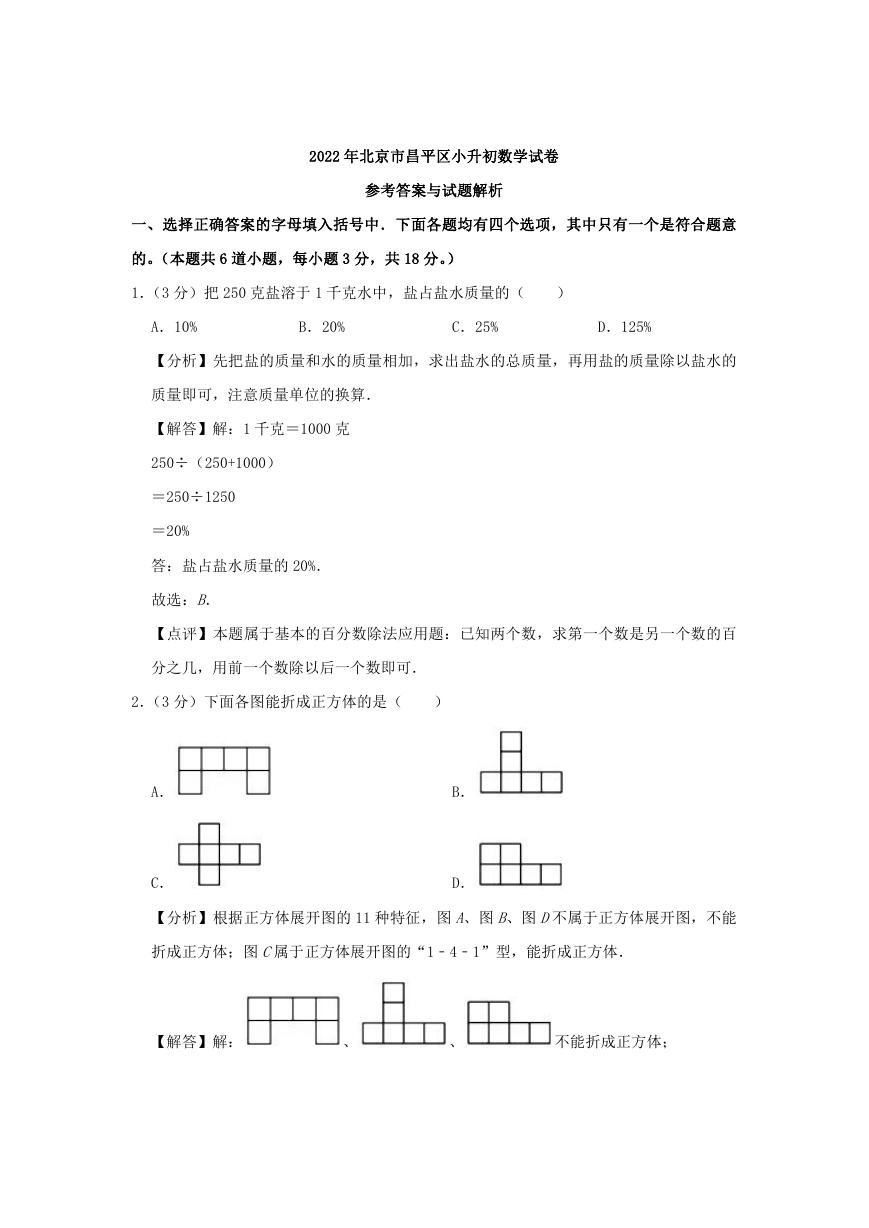 2022年北京市昌平区小升初数学试卷

参考答案与试题解析

一、选择正确答案的字母填入括号中．下面各题均有四个选项，其中只有一个是符合题意的。（本题共6道小题，每小题3分，共18分。）

1．（3分）把250克盐溶于1千克水中，盐占盐水质量的（　　）

A．10%　　B．20%　　C．25%　　D．125%

【分析】先把盐的质量和水的质量相加，求出盐水的总质量，再用盐的质量除以盐水的质量即可，注意质量单位的换算．

【解答】解：1千克＝1000克

250÷（250+1000）

＝250÷1250

＝20%

答：盐占盐水质量的20%.

故选：B.

【点评】本题属于基本的百分数除法应用题：已知两个数，求第一个数是另一个数的百分之几，用前一个数除以后一个数即可．

2．（3分）下面各图能折成正方体的是（　　）

A.

B.

C.

D.

【分析】根据正方体展开图的11种特征，图A、图B、图D不属于正方体展开图，不能折成正方体；图C属于正方体展开图的“1﹣4﹣1”型，能折成正方体．

【解答】解：、、不能折成正方体；